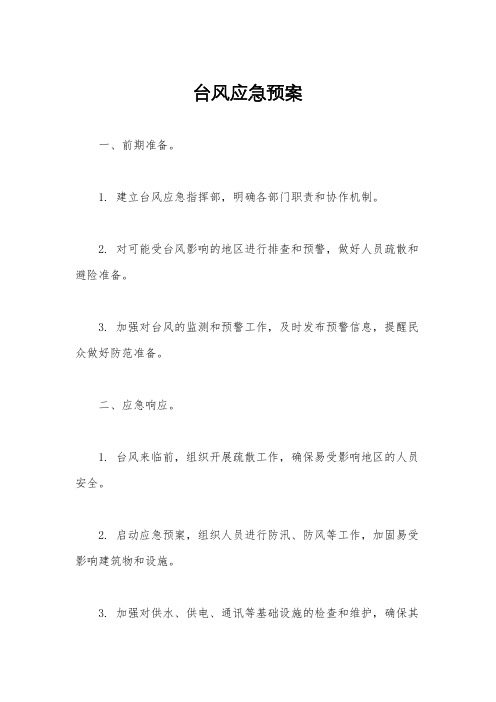 台风应急预案

一、前期准备。

1. 建立台风应急指挥部，明确各部门职责和协作机制。

2. 对可能受台风影响的地区进行排查和预警，做好人员疏散和避险准备。

3. 加强对台风的监测和预警工作，及时发布预警信息，提醒民众做好防范准备。

二、应急响应。

1. 台风来临前，组织开展疏散工作，确保易受影响地区的人员安全。

2. 启动应急预案，组织人员进行防汛、防风等工作，加固易受影响建筑物和设施。

3. 加强对供水、供电、通讯等基础设施的检查和维护，确保其